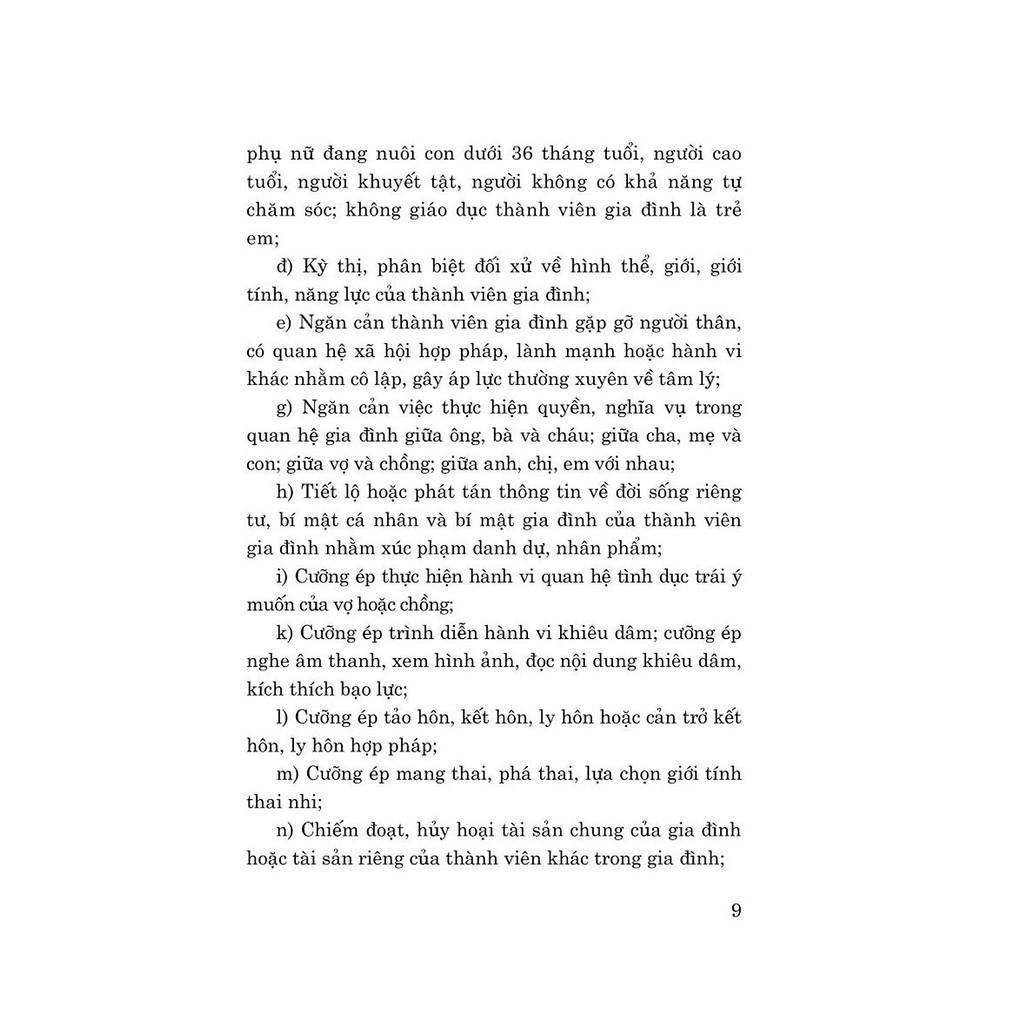 phụ nữ đang nuôi con dưới 36 tháng tuổi, người cao tuổi, người khuyết tật, người không có khả năng tự chăm sóc; không giáo dục thành viên gia đình là trẻ em;

đ) Kỳ thị, phân biệt đối xử về hình thể, giới, giới tính, năng lực của thành viên gia đình;

e) Ngăn cản thành viên gia đình gặp gỡ người thân, có quan hệ xã hội hợp pháp, lành mạnh hoặc hành vi khác nhằm cô lập, gây áp lực thường xuyên về tâm lý;

g) Ngăn cản việc thực hiện quyền, nghĩa vụ trong quan hệ gia đình giữa ông, bà và cháu; giữa cha, mẹ và con; giữa vợ và chồng; giữa anh, chị, em với nhau;

h) Tiết lộ hoặc phát tán thông tin về đời sống riêng tư, bí mật cá nhân và bí mật gia đình của thành viên gia đình nhằm xúc phạm danh dự, nhân phẩm;

i) Cưỡng ép thực hiện hành vi quan hệ tình dục trái ý muốn của vợ hoặc chồng;

k) Cưỡng ép trình diễn hành vi khiêu dâm; cưỡng ép nghe âm thanh, xem hình ảnh, đọc nội dung khiêu dâm, kích thích bạo lực;

l) Cưỡng ép tảo hôn, kết hôn, ly hôn hoặc cản trở kết hôn, ly hôn hợp pháp;

m) Cưỡng ép mang thai, phá thai, lựa chọn giới tính thai nhi;

n) Chiếm đoạt, hủy hoại tài sản chung của gia đình hoặc tài sản riêng của thành viên khác trong gia đình;

9